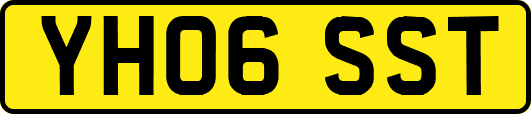 YH06 SST